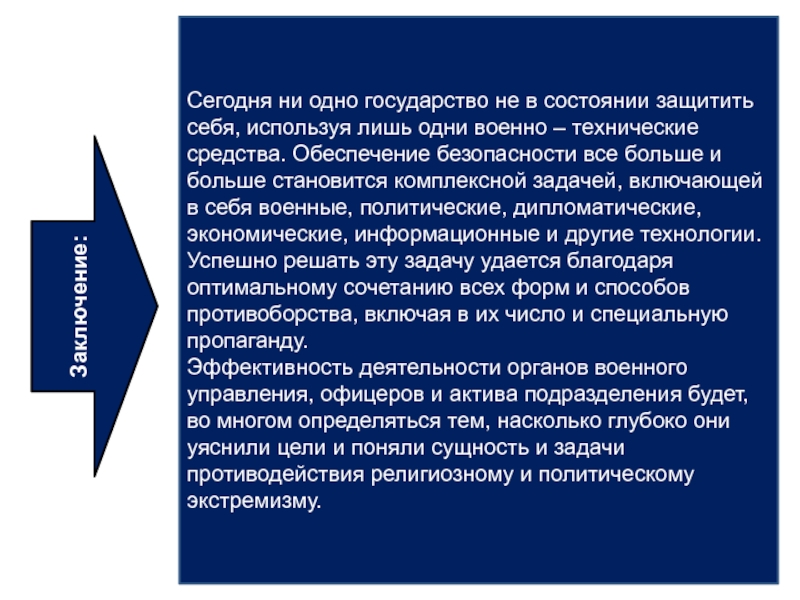 Заключение:

Сегодня ни одно государство не в состоянии защитить себя, используя лишь одни военно – технические средства. Обеспечение безопасности все больше и больше становится комплексной задачей, включающей в себя военные, политические, дипломатические, экономические, информационные и другие технологии. Успешно решать эту задачу удается благодаря оптимальному сочетанию всех форм и способов противоборства, включая в их число и специальную пропаганду.
Эффективность деятельности органов военного управления, офицеров и актива подразделения будет, во многом определяться тем, насколько глубоко они уяснили цели и поняли сущность и задачи противодействия религиозному и политическому экстремизму.